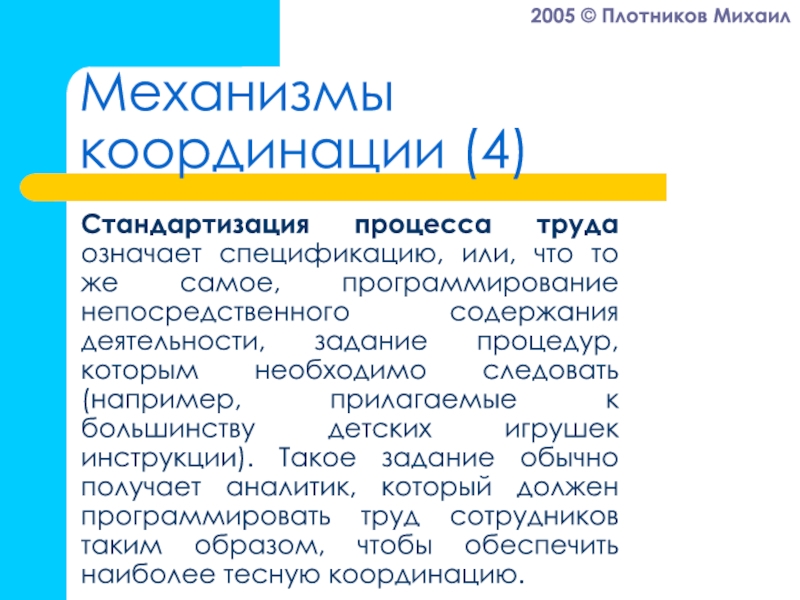 2005 © Плотников Михаил

Механизмы координации (4)

Стандартизация процесса труда означает спецификацию, или, что то же самое, программирование непосредственного содержания деятельности, задание процедур, которым необходимо следовать (например, прилагаемые к большинству детских игрушек инструкции). Такое задание обычно получает аналитик, который должен программировать труд сотрудников таким образом, чтобы обеспечить наиболее тесную координацию.